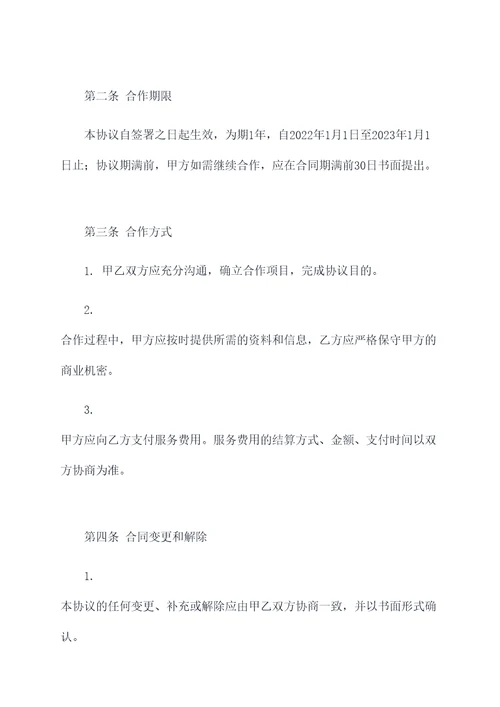 第二条 合作期限

本协议自签署之日起生效，为期1年，自2022年1月1日至2023年1月1日止；协议期满前，甲方如需继续合作，应在合同期满前30日书面提出。

第三条 合作方式

1. 甲乙双方应充分沟通，确立合作项目，完成协议目的。

2.

合作过程中，甲方应按时提供所需的资料和信息，乙方应严格保守甲方的商业机密。

3.

甲方应向乙方支付服务费用。服务费用的结算方式、金额、支付时间以双方协商为准。

第四条 合同变更和解除

1.

本协议的任何变更、补充或解除应由甲乙双方协商一致，并以书面形式确认。